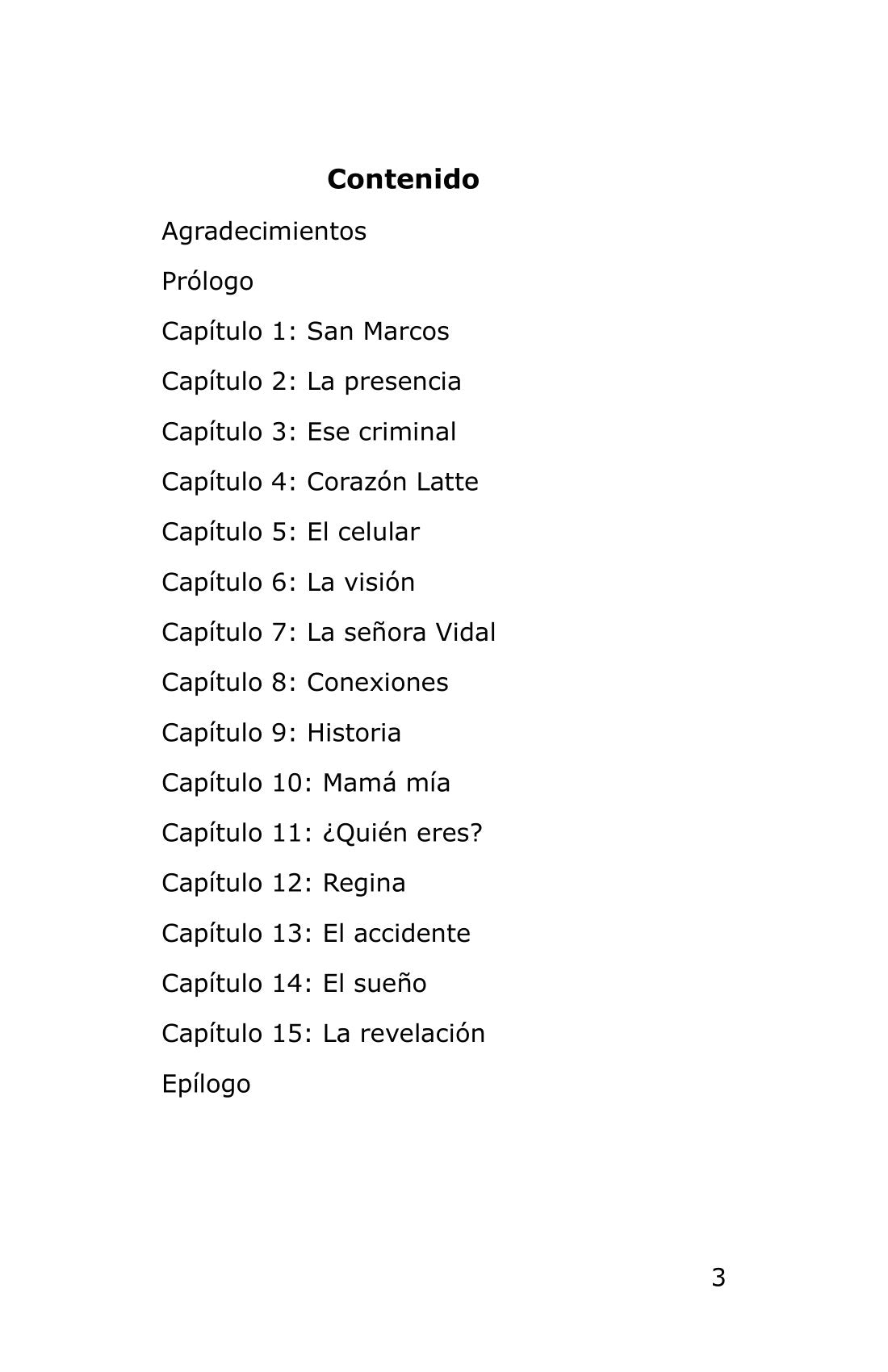 Contenido

Agradecimientos

Prólogo

Capítulo 1: San Marcos

Capítulo 2: La presencia

Capítulo 3: Ese criminal

Capítulo 4: Corazón Latte

Capítulo 5: El celular

Capítulo 6: La visión

Capítulo 7: La señora Vidal

Capítulo 8: Conexiones

Capítulo 9: Historia

Capítulo 10: Mamá mía

Capítulo 11: ¿Quién eres?

Capítulo 12: Regina

Capítulo 13: El accidente

Capítulo 14: El sueño

Capítulo 15: La revelación

Epílogo

3